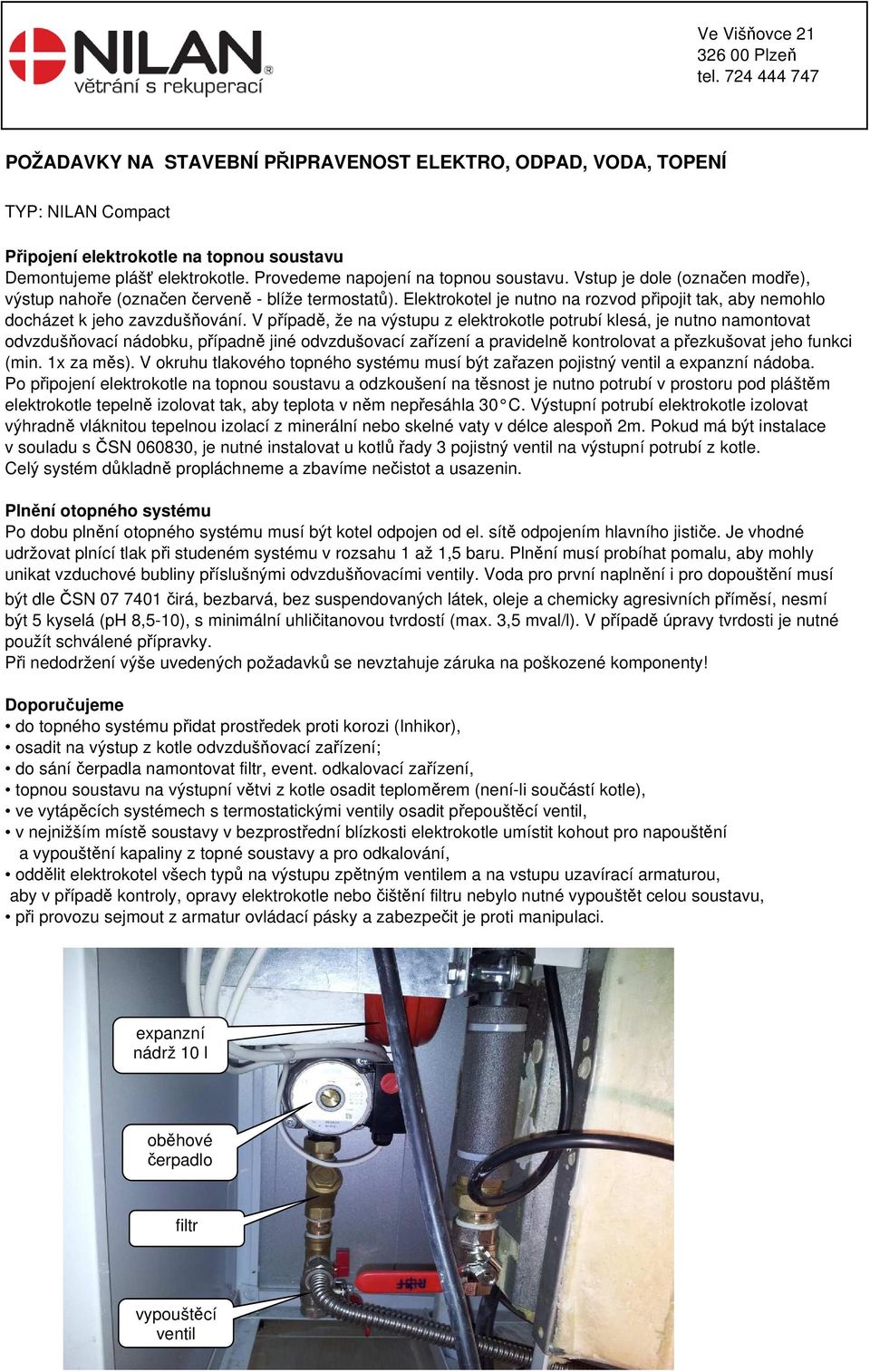 NILAN®
větrání s rekuperací

Ve Višňovce 21
326 00 Plzeň
tel. 724 444 747

POŽADAVKY NA STAVEBNÍ PŘIPRAVENOST ELEKTRO, ODPAD, VODA, TOPENÍ

TYP: NILAN Compact

Připojení elektrokotle na topnou soustavu
Demontujeme plášť elektrokotle. Provedeme napojení na topnou soustavu. Vstup je dole (označen modře), výstup nahoře (označen červeně - blíže termostatů). Elektrokotel je nutno na rozvod připojit tak, aby nemohlo docházet k jeho zavzdušňování. V případě, že na výstupu z elektrokotle potrubí klesá, je nutno namontovat odvzdušňovací nádobku, případně jiné odvzdušovací zařízení a pravidelně kontrolovat a přezkušovat jeho funkci (min. 1x za měs). V okruhu tlakového topného systému musí být zařazen pojistný ventil a expanzní nádoba.
Po připojení elektrokotle na topnou soustavu a odzkoušení na těsnost je nutno potrubí v prostoru pod pláštěm elektrokotle tepelně izolovat tak, aby teplota v něm nepřesáhla 30°C. Výstupní potrubí elektrokotle izolovat výhradně vláknitou tepelnou izolací z minerální nebo skelné vaty v délce alespoň 2m. Pokud má být instalace v souladu s ČSN 060830, je nutné instalovat u kotlů řady 3 pojistný ventil na výstupní potrubí z kotle.
Celý systém důkladně propláchneme a zbavíme nečistot a usazenin.

Plnění otopného systému
Po dobu plnění otopného systému musí být kotel odpojen od el. sítě odpojením hlavního jističe. Je vhodné udržovat plnící tlak při studeném systému v rozsahu 1 až 1,5 baru. Plnění musí probíhat pomalu, aby mohly unikat vzduchové bubliny příslušnými odvzdušňovacími ventily. Voda pro první naplnění i pro dopouštění musí být dle ČSN 07 7401 čirá, bezbarvá, bez suspendovaných látek, oleje a chemicky agresivních příměsí, nesmí být 5 kyselá (pH 8,5-10), s minimální uhličitanovou tvrdostí (max. 3,5 mval/l). V případě úpravy tvrdosti je nutné použít schválené přípravky.
Při nedodržení výše uvedených požadavků se nevztahuje záruka na poškozené komponenty!

Doporučujeme
• do topného systému přidat prostředek proti korozi (Inhikor),
• osadit na výstup z kotle odvzdušňovací zařízení;
• do sání čerpadla namontovat filtr, event. odkalovací zařízení,
• topnou soustavu na výstupní větvi z kotle osadit teploměrem (není-li součástí kotle),
• ve vytápěcích systémech s termostatickými ventily osadit přepouštěcí ventil,
• v nejnižším místě soustavy v bezprostřední blízkosti elektrokotle umístit kohout pro napouštění a vypouštění kapaliny z topné soustavy a pro odkalování,
• oddělit elektrokotel všech typů na výstupu zpětným ventilem a na vstupu uzavírací armaturou, aby v případě kontroly, opravy elektrokotle nebo čištění filtru nebylo nutné vypouštět celou soustavu,
• při provozu sejmout z armatur ovládací pásky a zabezpečit je proti manipulaci.

expanzní nádrž 10 l

oběhové čerpadlo

filtr

vypouštěcí ventil